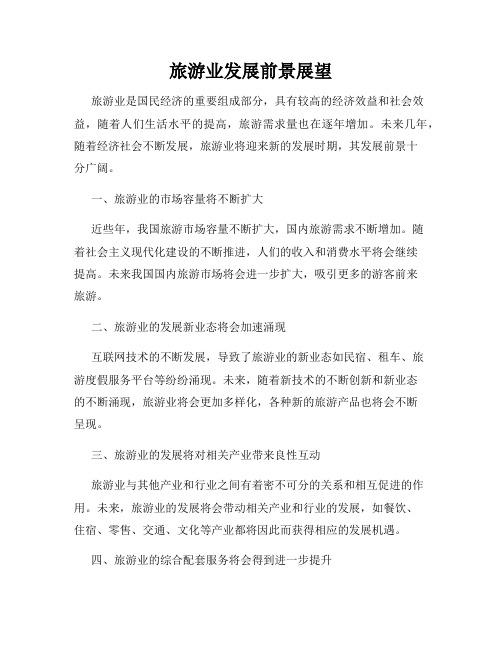 旅游业发展前景展望

旅游业是国民经济的重要组成部分，具有较高的经济效益和社会效益，随着人们生活水平的提高，旅游需求量也在逐年增加。未来几年，随着经济社会不断发展，旅游业将迎来新的发展时期，其发展前景十分广阔。

一、旅游业的市场容量将不断扩大

近些年，我国旅游市场容量不断扩大，国内旅游需求不断增加。随着社会主义现代化建设的不断推进，人们的收入和消费水平将会继续提高。未来我国国内旅游市场将会进一步扩大，吸引更多的游客前来旅游。

二、旅游业的发展新业态将会加速涌现

互联网技术的不断发展，导致了旅游业的新业态如民宿、租车、旅游度假服务平台等纷纷涌现。未来，随着新技术的不断创新和新业态的不断涌现，旅游业将会更加多样化，各种新的旅游产品也将会不断呈现。

三、旅游业的发展将对相关产业带来良性互动

旅游业与其他产业和行业之间有着密不可分的关系和相互促进的作用。未来，旅游业的发展将会带动相关产业和行业的发展，如餐饮、住宿、零售、交通、文化等产业都将因此而获得相应的发展机遇。

四、旅游业的综合配套服务将会得到进一步提升